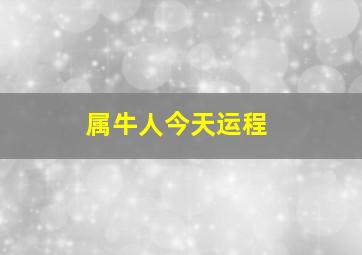 属牛人今天运程